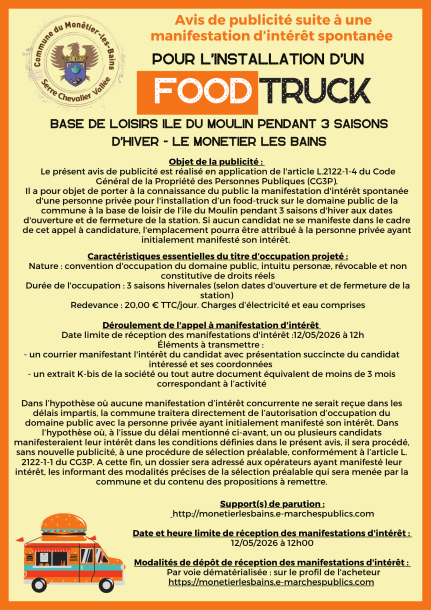 Commune du Monêtier-les-Bains
Serre Chevalier Vallée

Avis de publicité suite à une manifestation d'intérêt spontanée

POUR L'INSTALLATION D'UN

FOOD TRUCK

BASE DE LOISIRS ILE DU MOULIN PENDANT 3 SAISONS D'HIVER - LE MONETIER LES BAINS

Objet de la publicité :
Le présent avis de publicité est réalisé en application de l'article L.2122-1-4 du Code Général de la Propriété des Personnes Publiques (CG3P).
Il a pour objet de porter à la connaissance du public la manifestation d'intérêt spontanée d'une personne privée pour l'installation d'un food-truck sur le domaine public de la commune à la base de loisir de l'ile du Moulin pendant 3 saisons d'hiver aux dates d'ouverture et de fermeture de la station. Si aucun candidat ne se manifeste dans le cadre de cet appel à candidature, l'emplacement pourra être attribué à la personne privée ayant initialement manifesté son intérêt.

Caractéristiques essentielles du titre d'occupation projeté :
Nature : convention d'occupation du domaine public, intuitu personæ, révocable et non constitutive de droits réels
Durée de l'occupation : 3 saisons hivernales (selon dates d'ouverture et de fermeture de la station)
Redevance : 20,00 € TTC/jour. Charges d'électricité et eau comprises

Déroulement de l'appel à manifestation d'intérêt
Date limite de réception des manifestations d'intérêt :12/05/2026 à 12h
Éléments à transmettre :
- un courrier manifestant l'intérêt du candidat avec présentation succincte du candidat intéressé et ses coordonnées
- un extrait K-bis de la société ou tout autre document équivalent de moins de 3 mois correspondant à l'activité

Dans l'hypothèse où aucune manifestation d'intérêt concurrente ne serait reçue dans les délais impartis, la commune traitera directement de l'autorisation d'occupation du domaine public avec la personne privée ayant initialement manifesté son intérêt. Dans l'hypothèse où, à l'issue du délai mentionné ci-avant, un ou plusieurs candidats manifesteraient leur intérêt dans les conditions définies dans le présent avis, il sera procédé, sans nouvelle publicité, à une procédure de sélection préalable, conformément à l'article L. 2122-1-1 du CG3P. A cette fin, un dossier sera adressé aux opérateurs ayant manifesté leur intérêt, les informant des modalités précises de la sélection préalable qui sera menée par la commune et du contenu des propositions à remettre.

Support(s) de parution :
http://monetierlesbains.e-marchespublics.com

Date et heure limite de réception des manifestations d'intérêt :
12/05/2026 à 12h00

Modalités de dépôt de réception des manifestations d'intérêt :
Par voie dématérialisée : sur le profil de l'acheteur
https://monetierlesbains.e-marchespublics.com